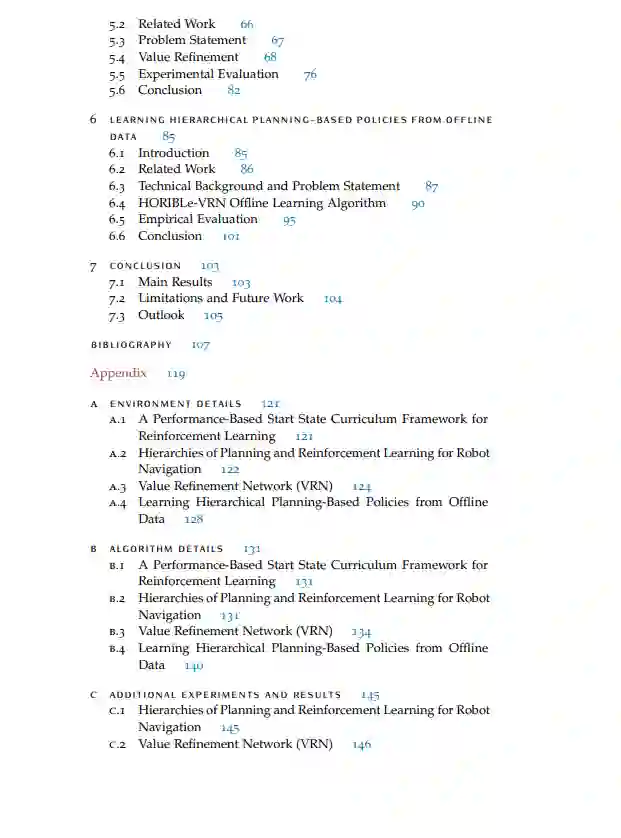 5.2 Related Work 66
5.3 Problem Statement 67
5.4 Value Refinement 68
5.5 Experimental Evaluation 76
5.6 Conclusion 82

6 LEARNING HIERARCHICAL PLANNING-BASED POLICIES FROM OFFLINE DATA 85
6.1 Introduction 85
6.2 Related Work 86
6.3 Technical Background and Problem Statement 87
6.4 HORIBLe-VRN Offline Learning Algorithm 90
6.5 Empirical Evaluation 95
6.6 Conclusion 101

7 CONCLUSION 103
7.1 Main Results 103
7.2 Limitations and Future Work 104
7.3 Outlook 105

BIBLIOGRAPHY 107

Appendix 119

A ENVIRONMENT DETAILS 121
A.1 A Performance-Based Start State Curriculum Framework for Reinforcement Learning 121
A.2 Hierarchies of Planning and Reinforcement Learning for Robot Navigation 122
A.3 Value Refinement Network (VRN) 124
A.4 Learning Hierarchical Planning-Based Policies from Offline Data 128

B ALGORITHM DETAILS 131
B.1 A Performance-Based Start State Curriculum Framework for Reinforcement Learning 131
B.2 Hierarchies of Planning and Reinforcement Learning for Robot Navigation 131
B.3 Value Refinement Network (VRN) 134
B.4 Learning Hierarchical Planning-Based Policies from Offline Data 140

C ADDITIONAL EXPERIMENTS AND RESULTS 145
C.1 Hierarchies of Planning and Reinforcement Learning for Robot Navigation 145
C.2 Value Refinement Network (VRN) 146